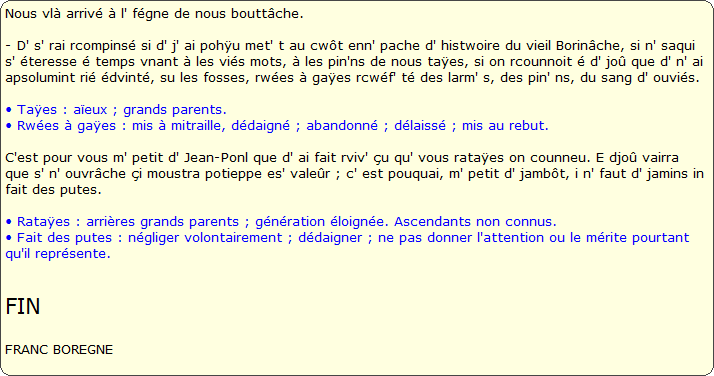 Nous vlà arrivé à l' fégne de nous bouttâche.

- D' s' rai rcompinsé si d' j' ai pohÿu met' t au cwôt enn' pache d' histwoire du vieil Borinâche, si n' saqui s' éteresse é temps vnant à les viés mots, à les pin'ns de nous taÿes, si on rcounnoit é d' joû que d' n' ai apsolumint rié édvinté, su les fosses, rwées à gaÿes rcwéf' té des larm' s, des pin' ns, du sang d' ouviés.

• Taÿes : aïeux ; grands parents.
• Rwées à gaÿes : mis à mitraille, dédaigné ; abandonné ; délaissé ; mis au rebut.

C'est pour vous m' petit d' Jean-Ponl que d' ai fait rviv' çu qu' vous rataÿes on counneu. E djoû vairra que s' n' ouvrâche çi moustra potieppe es' valeûr ; c' est pouquai, m' petit d' jambôt, i n' faut d' jamins in fait des putes.

• Rataÿes : arrières grands parents ; génération éloignée. Ascendants non connus.
• Fait des putes : négliger volontairement ; dédaigner ; ne pas donner l'attention ou le mérite pourtant qu'il représente.

FIN

FRANC BOREGNE